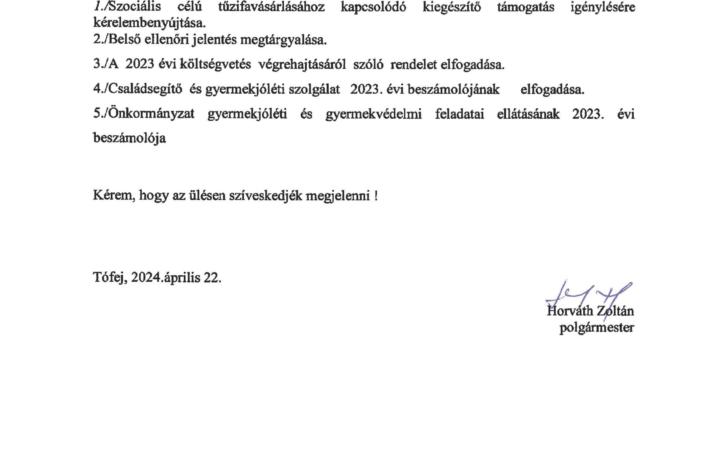 1./Szociális célú tűzifavásárlásához kapcsolódó kiegészítő támogatás igénylésére kérelembenyújtása.
2./Belső ellenőri jelentés megtárgyalása.

3./A 2023 évi költségvetés végrehajtásáról szóló rendelet elfogadása.

4./Családsegítő és gyermekjóléti szolgálat 2023. évi beszámolójának elfogadása.

5./Önkormányzat gyermekjóléti és gyermekvédelmi feladatai ellátásának 2023. évi beszámolója

Kérem, hogy az ülésen szíveskedjék megjelenni !

Tófej, 2024.április 22.

Horváth Zoltán
polgármester